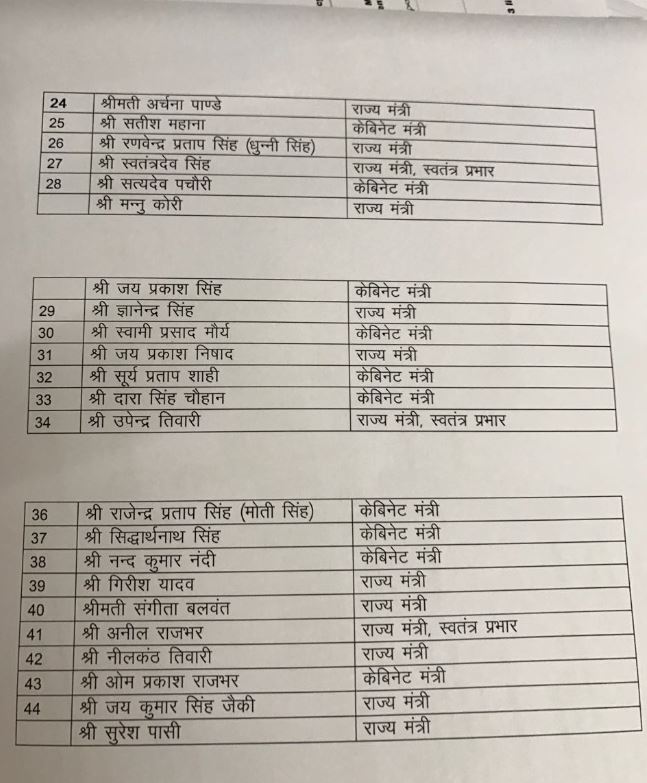 | 24 | श्रीमती अर्चना पाण्डे | राज्य मंत्री |
|---|---|---|
| 25 | श्री सतीश महाना | केबिनेट मंत्री |
| 26 | श्री रणवेन्द्र प्रताप सिंह (धुन्नी सिंह) | राज्य मंत्री |
| 27 | श्री स्वतंत्रदेव सिंह | राज्य मंत्री, स्वतंत्र प्रभार |
| 28 | श्री सत्यदेव पचौरी | केबिनेट मंत्री |
|  | श्री मन्नु कोरी | राज्य मंत्री |

|  | श्री जय प्रकाश सिंह | केबिनेट मंत्री |
|---|---|---|
| 29 | श्री ज्ञानेन्द्र सिंह | राज्य मंत्री |
| 30 | श्री स्वामी प्रसाद मौर्य | केबिनेट मंत्री |
| 31 | श्री जय प्रकाश निषाद | राज्य मंत्री |
| 32 | श्री सूर्य प्रताप शाही | केबिनेट मंत्री |
| 33 | श्री दारा सिंह चौहान | केबिनेट मंत्री |
| 34 | श्री उपेन्द्र तिवारी | राज्य मंत्री, स्वतंत्र प्रभार |

| 36 | श्री राजेन्द्र प्रताप सिंह (मोती सिंह) | केबिनेट मंत्री |
|---|---|---|
| 37 | श्री सिद्धार्थनाथ सिंह | केबिनेट मंत्री |
| 38 | श्री नन्द कुमार नंदी | केबिनेट मंत्री |
| 39 | श्री गिरीश यादव | राज्य मंत्री |
| 40 | श्रीमती संगीता बलवंत | राज्य मंत्री |
| 41 | श्री अनील राजभर | राज्य मंत्री, स्वतंत्र प्रभार |
| 42 | श्री नीलकंठ तिवारी | राज्य मंत्री |
| 43 | श्री ओम प्रकाश राजभर | केबिनेट मंत्री |
| 44 | श्री जय कुमार सिंह जैकी | राज्य मंत्री |
|  | श्री सुरेश पासी | राज्य मंत्री |